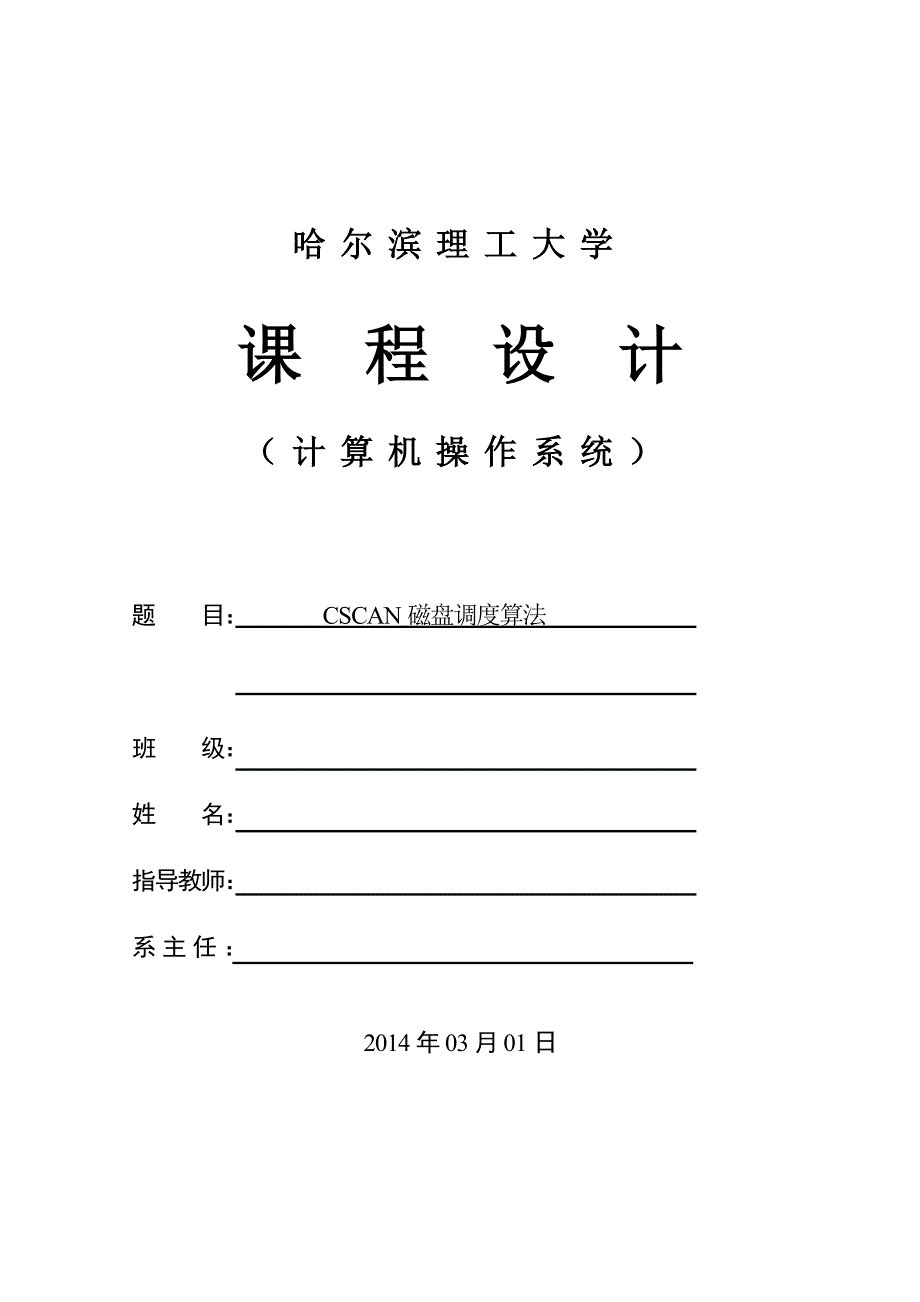 哈尔滨理工大学

课 程 设 计

（计算机操作系统）

题 目: CSCAN 磁盘调度算法

班 级:

姓 名:

指导教师:

系主任:

2014 年 03 月 01 日